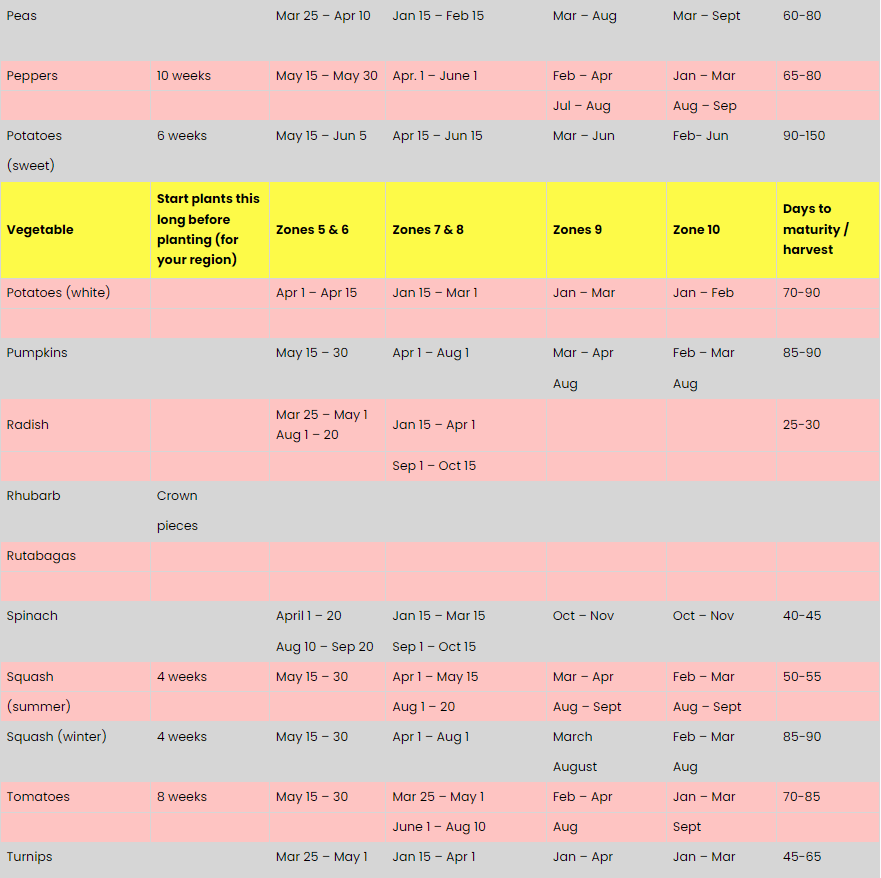 | Peas | | Mar 25 – Apr 10 | Jan 15 – Feb 15 | Mar – Aug | Mar – Sept | 60-80 |
|---|---|---|---|---|---|---|
| Peppers | 10 weeks | May 15 – May 30 | Apr. 1 – June 1 | Feb – Apr Jul – Aug | Jan – Mar Aug – Sep | 65-80 |
| Potatoes (sweet) | 6 weeks | May 15 – Jun 5 | Apr 15 – Jun 15 | Mar – Jun | Feb- Jun | 90-150 |
| **Vegetable** | **Start plants this long before planting (for your region)** | **Zones 5 & 6** | **Zones 7 & 8** | **Zones 9** | **Zone 10** | **Days to maturity / harvest** |
| Potatoes (white) | | Apr 1 – Apr 15 | Jan 15 – Mar 1 | Jan – Mar | Jan – Feb | 70-90 |
| Pumpkins | | May 15 – 30 | Apr 1 – Aug 1 | Mar – Apr Aug | Feb – Mar Aug | 85-90 |
| Radish | | Mar 25 – May 1 Aug 1 – 20 | Jan 15 – Apr 1 Sep 1 – Oct 15 | | | 25-30 |
| Rhubarb | Crown pieces | | | | | |
| Rutabagas | | | | | | |
| Spinach | | April 1 – 20 Aug 10 – Sep 20 | Jan 15 – Mar 15 Sep 1 – Oct 15 | Oct – Nov | Oct – Nov | 40-45 |
| Squash (summer) | 4 weeks | May 15 – 30 | Apr 1 – May 15 Aug 1 – 20 | Mar – Apr Aug – Sept | Feb – Mar Aug – Sept | 50-55 |
| Squash (winter) | 4 weeks | May 15 – 30 | Apr 1 – Aug 1 | March August | Feb – Mar Aug | 85-90 |
| Tomatoes | 8 weeks | May 15 – 30 | Mar 25 – May 1 June 1 – Aug 10 | Feb – Apr Aug | Jan – Mar Sept | 70-85 |
| Turnips | | Mar 25 – May 1 | Jan 15 – Apr 1 | Jan – Apr | Jan – Mar | 45-65 |